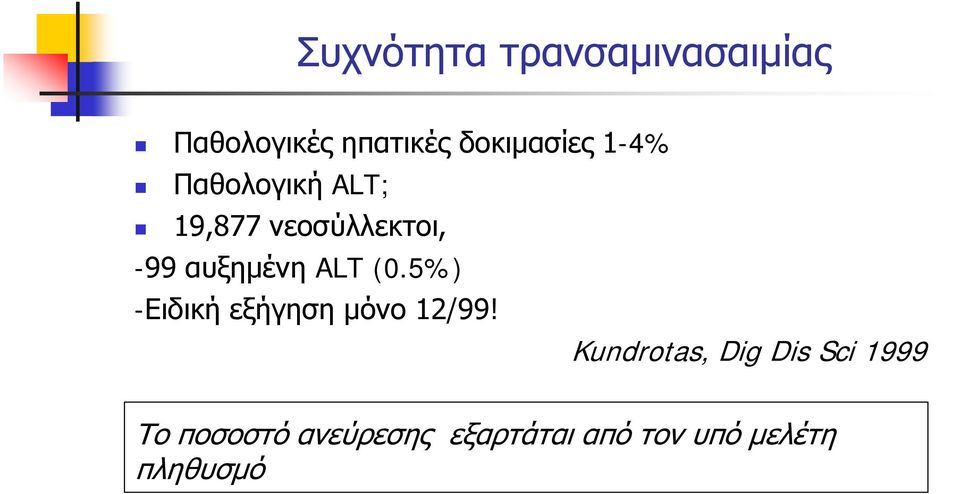 Συχνότητα τρανσαμινασαιμίας

Παθολογικές ηπατικές δοκιμασίες 1-4%

Παθολογική ALT;

19,877 νεοσύλλεκτοι,

-99 αυξημένη ALT (0.5%)

-Ειδική εξήγηση μόνο 12/99!

Kundrotas, Dig Dis Sci 1999

Το ποσοστό ανεύρεσης εξαρτάται από τον υπό μελέτη πληθυσμό